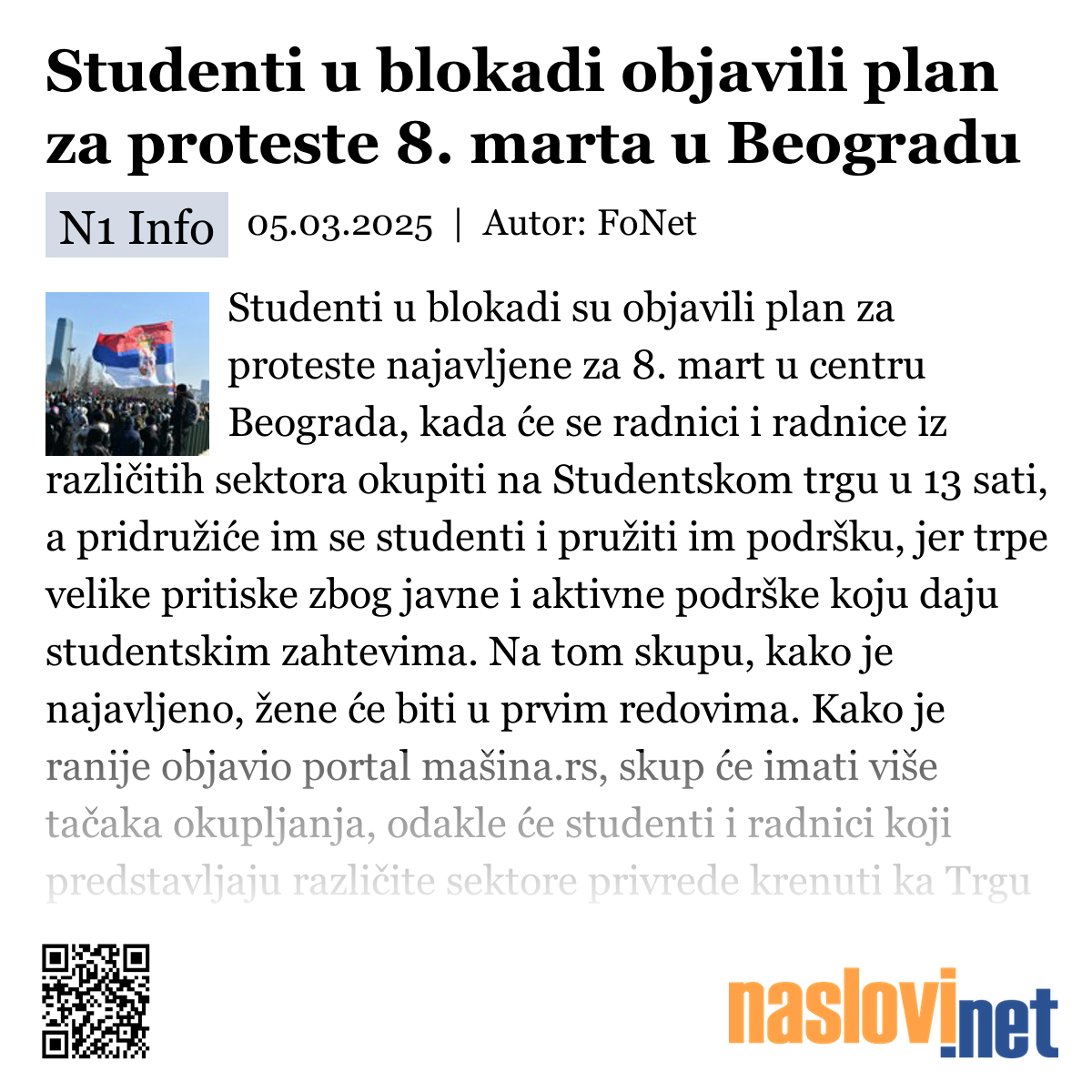 Studenti u blokadi objavili plan za proteste 8. marta u Beogradu

N1 Info 05.03.2025 | Autor: FoNet

Studenti u blokadi su objavili plan za proteste najavljene za 8. mart u centru Beograda, kada će se radnici i radnice iz različitih sektora okupiti na Studentskom trgu u 13 sati, a pridružiće im se studenti i pružiti im podršku, jer trpe velike pritiske zbog javne i aktivne podrške koju daju studentskim zahtevima. Na tom skupu, kako je najavljeno, žene će biti u prvim redovima. Kako je ranije objavio portal mašina.rs, skup će imati više tačaka okupljanja, odakle će studenti i radnici koji predstavljaju različite sektore privrede krenuti ka Trgu

naslovi.net